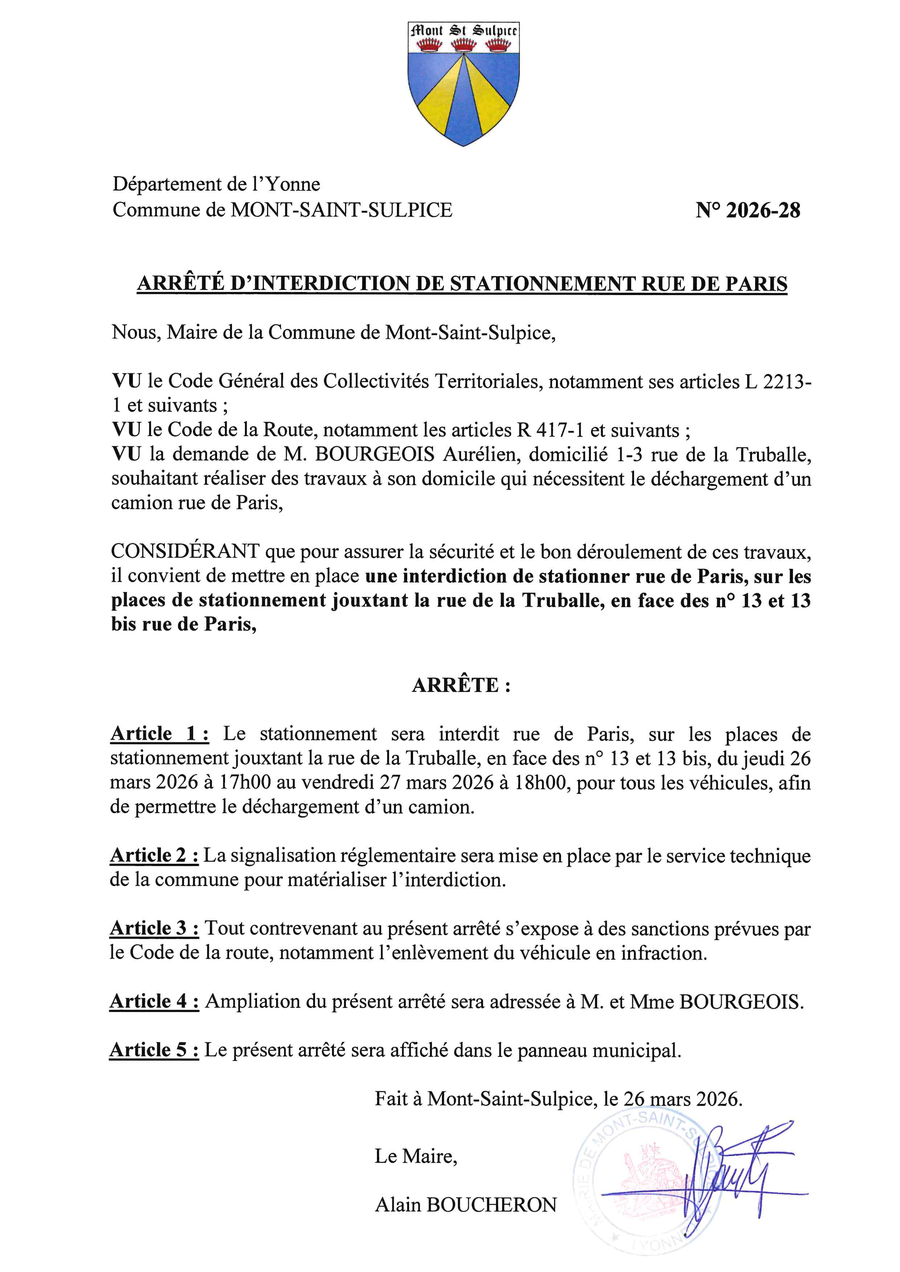 Mont St Sulpice

Département de l'Yonne
Commune de MONT-SAINT-SULPICE

N° 2026-28

ARRÊTÉ D'INTERDICTION DE STATIONNEMENT RUE DE PARIS

Nous, Maire de la Commune de Mont-Saint-Sulpice,

VU le Code Général des Collectivités Territoriales, notamment ses articles L 2213-1 et suivants ;
VU le Code de la Route, notamment les articles R 417-1 et suivants ;
VU la demande de M. BOURGEOIS Aurélien, domicilié 1-3 rue de la Truballe, souhaitant réaliser des travaux à son domicile qui nécessitent le déchargement d'un camion rue de Paris,

CONSIDÉRANT que pour assurer la sécurité et le bon déroulement de ces travaux, il convient de mettre en place une interdiction de stationner rue de Paris, sur les places de stationnement jouxtant la rue de la Truballe, en face des n° 13 et 13 bis rue de Paris,

ARRÊTE :

Article 1 : Le stationnement sera interdit rue de Paris, sur les places de stationnement jouxtant la rue de la Truballe, en face des n° 13 et 13 bis, du jeudi 26 mars 2026 à 17h00 au vendredi 27 mars 2026 à 18h00, pour tous les véhicules, afin de permettre le déchargement d'un camion.

Article 2 : La signalisation réglementaire sera mise en place par le service technique de la commune pour matérialiser l'interdiction.

Article 3 : Tout contrevenant au présent arrêté s'expose à des sanctions prévues par le Code de la route, notamment l'enlèvement du véhicule en infraction.

Article 4 : Ampliation du présent arrêté sera adressée à M. et Mme BOURGEOIS.

Article 5 : Le présent arrêté sera affiché dans le panneau municipal.

Fait à Mont-Saint-Sulpice, le 26 mars 2026.

Le Maire,

Alain BOUCHERON

MAIRIE DE MONT-SAINT-SULPICE YONNE